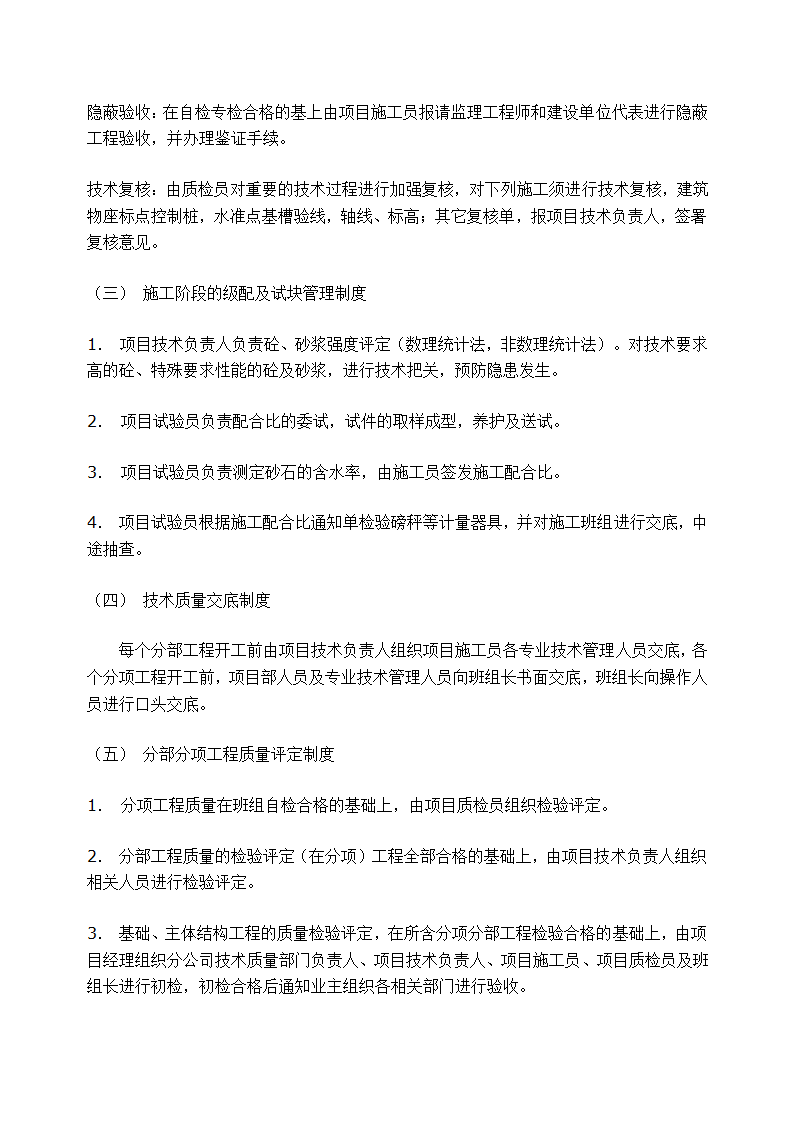 隐蔽验收：在自检专检合格的基上由项目施工员报请监理工程师和建设单位代表进行隐蔽工程验收，并办理鉴证手续。

技术复核：由质检员对重要的技术过程进行加强复核，对下列施工须进行技术复核，建筑物座标点控制桩，水准点基槽验线，轴线、标高；其它复核单，报项目技术负责人，签署复核意见。

（三） 施工阶段的级配及试块管理制度

1. 项目技术负责人负责砼、砂浆强度评定（数理统计法，非数理统计法）。对技术要求高的砼、特殊要求性能的砼及砂浆，进行技术把关，预防隐患发生。

2. 项目试验员负责配合比的委试，试件的取样成型，养护及送试。

3. 项目试验员负责测定砂石的含水率，由施工员签发施工配合比。

4. 项目试验员根据施工配合比通知单检验磅秤等计量器具，并对施工班组进行交底，中途抽查。

（四） 技术质量交底制度

每个分部工程开工前由项目技术负责人组织项目施工员各专业技术管理人员交底，各个分项工程开工前，项目部人员及专业技术管理人员向班组长书面交底，班组长向操作人员进行口头交底。

（五） 分部分项工程质量评定制度

1. 分项工程质量在班组自检合格的基础上，由项目质检员组织检验评定。

2. 分部工程质量的检验评定（在分项）工程全部合格的基础上，由项目技术负责人组织相关人员进行检验评定。

3. 基础、主体结构工程的质量检验评定，在所含分项分部工程检验合格的基础上，由项目经理组织分公司技术质量部门负责人、项目技术负责人、项目施工员、项目质检员及班组长进行初检，初检合格后通知业主组织各相关部门进行验收。